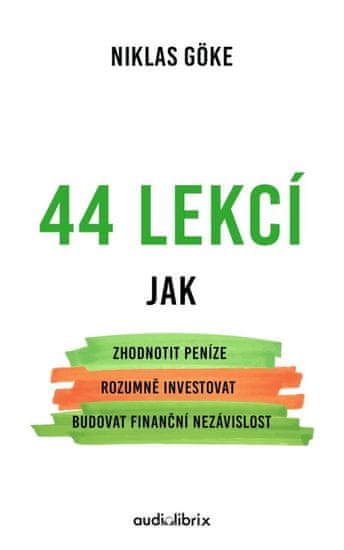 NIKLAS GÖKE

44 LEKCÍ

JAK

ZHODNOTIT PENÍZE

ROZUMNĚ INVESTOVAT

BUDOVAT FINANČNÍ NEZÁVISLOST

audiolibrix